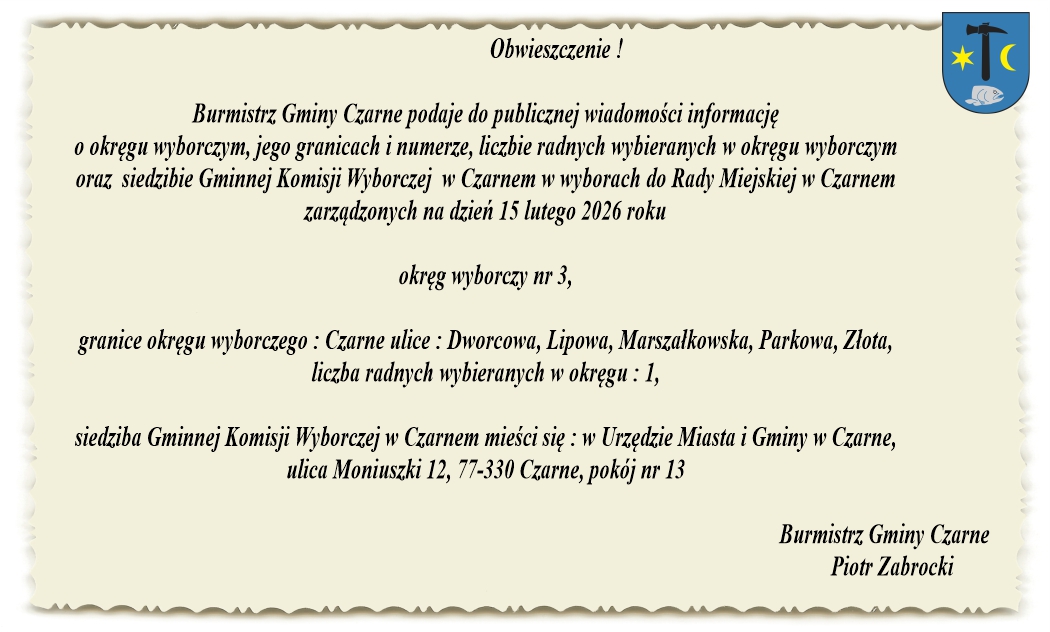 Obwieszczenie !

Burmistrz Gminy Czarne podaje do publicznej wiadomości informację o okręgu wyborczym, jego granicach i numerze, liczbie radnych wybieranych w okręgu wyborczym oraz siedzibie Gminnej Komisji Wyborczej w Czarnem w wyborach do Rady Miejskiej w Czarnem zarządzonych na dzień 15 lutego 2026 roku

okręg wyborczy nr 3,

granice okręgu wyborczego : Czarne ulice : Dworcowa, Lipowa, Marszałkowska, Parkowa, Złota, liczba radnych wybieranych w okręgu : 1,

siedziba Gminnej Komisji Wyborczej w Czarnem mieści się : w Urzędzie Miasta i Gminy w Czarne, ulica Moniuszki 12, 77-330 Czarne, pokój nr 13

Burmistrz Gminy Czarne
Piotr Zabrocki